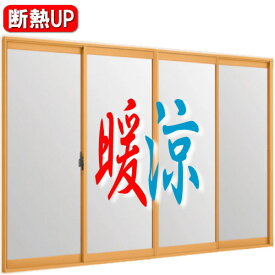 断熱UP

暖涼